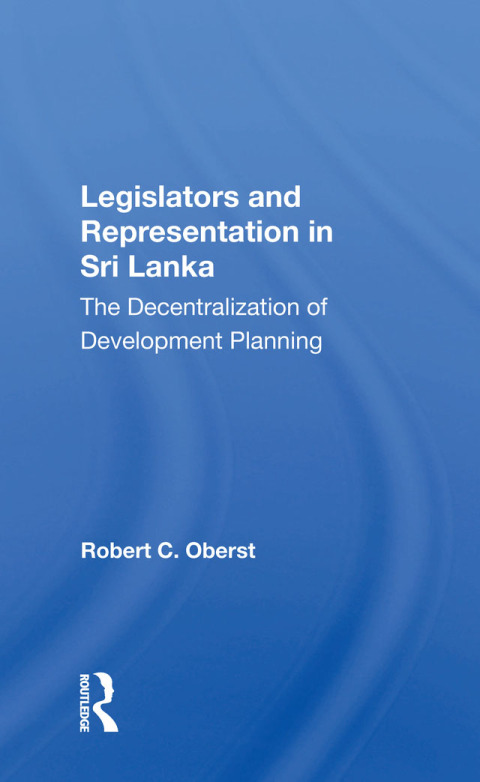 Legislators and Representation in Sri Lanka

The Decentralization of Development Planning

Robert C. Oberst

ROUTLEDGE